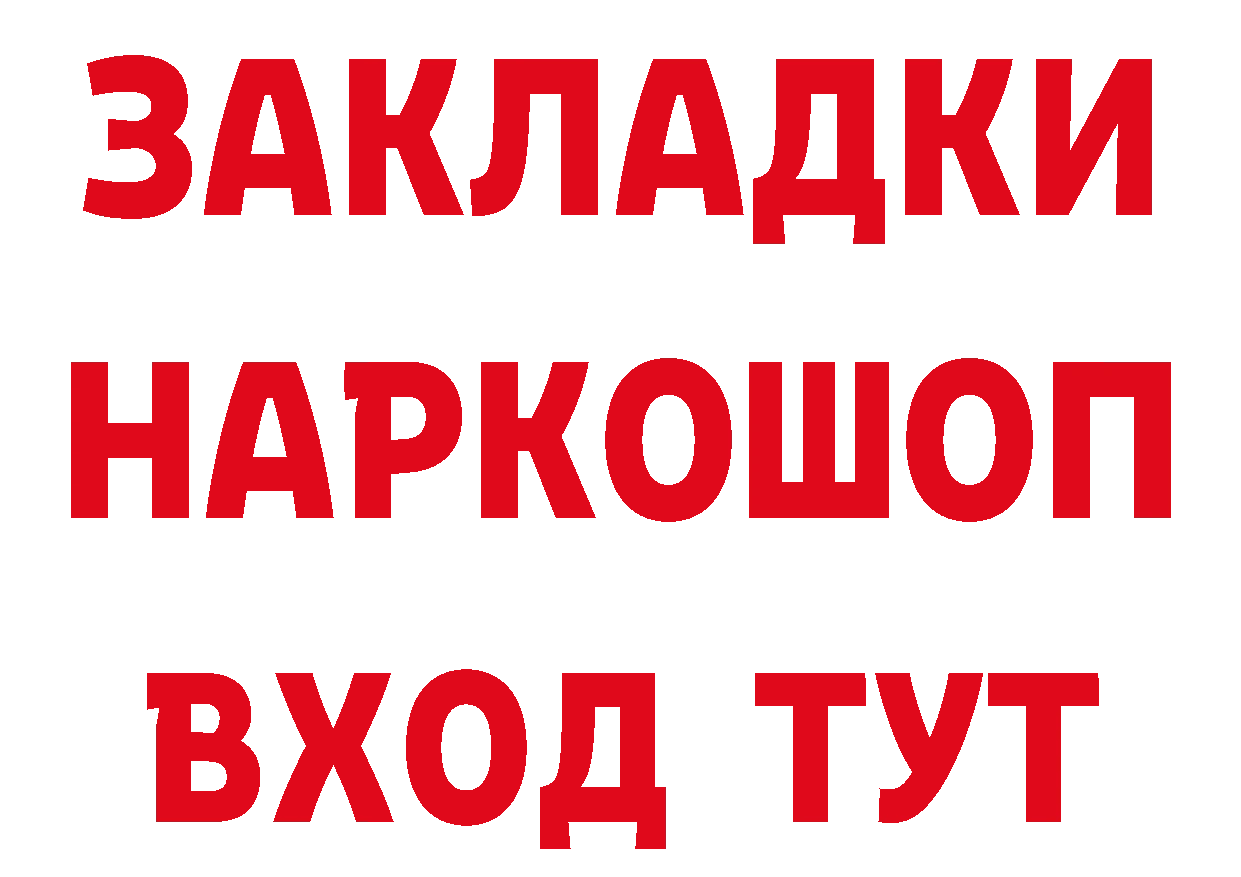 ЗАКЛАДКИ НАРКОШОП
ВХОД ТУТ